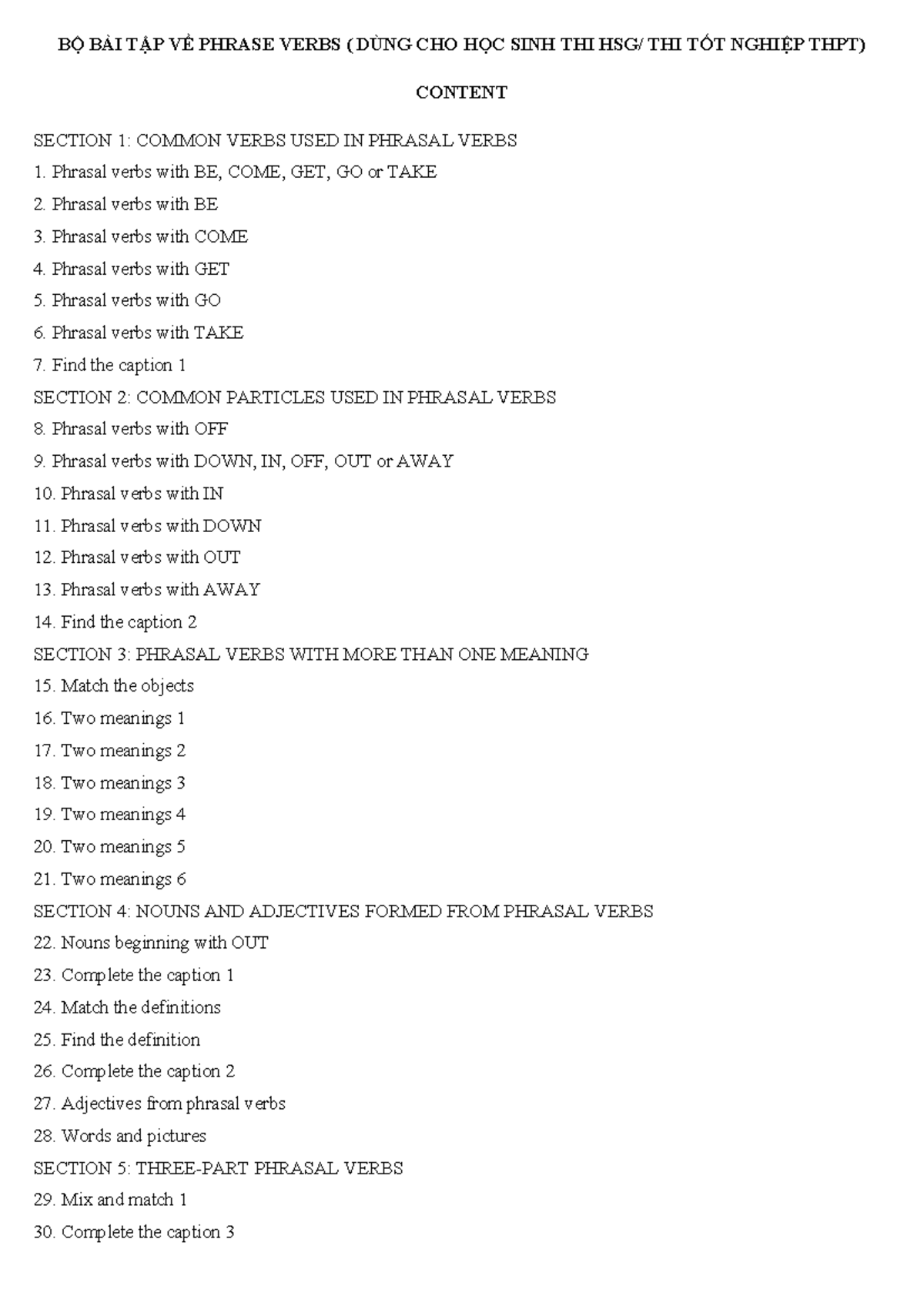 BỘ BÀI TẬP VỀ PHRASE VERBS ( DÙNG CHO HỌC SINH THI HSG/ THI TỐT NGHIỆP THPT)

CONTENT

SECTION 1: COMMON VERBS USED IN PHRASAL VERBS
1. Phrasal verbs with BE, COME, GET, GO or TAKE
2. Phrasal verbs with BE
3. Phrasal verbs with COME
4. Phrasal verbs with GET
5. Phrasal verbs with GO
6. Phrasal verbs with TAKE
7. Find the caption 1
SECTION 2: COMMON PARTICLES USED IN PHRASAL VERBS
8. Phrasal verbs with OFF
9. Phrasal verbs with DOWN, IN, OFF, OUT or AWAY
10. Phrasal verbs with IN
11. Phrasal verbs with DOWN
12. Phrasal verbs with OUT
13. Phrasal verbs with AWAY
14. Find the caption 2
SECTION 3: PHRASAL VERBS WITH MORE THAN ONE MEANING
15. Match the objects
16. Two meanings 1
17. Two meanings 2
18. Two meanings 3
19. Two meanings 4
20. Two meanings 5
21. Two meanings 6
SECTION 4: NOUNS AND ADJECTIVES FORMED FROM PHRASAL VERBS
22. Nouns beginning with OUT
23. Complete the caption 1
24. Match the definitions
25. Find the definition
26. Complete the caption 2
27. Adjectives from phrasal verbs
28. Words and pictures
SECTION 5: THREE-PART PHRASAL VERBS
29. Mix and match 1
30. Complete the caption 3